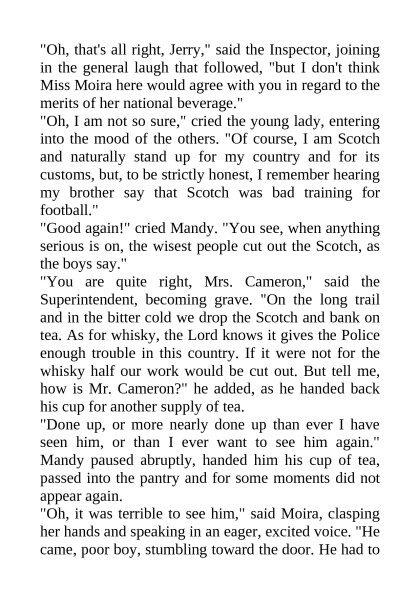 "Oh, that's all right, Jerry," said the Inspector, joining in the general laugh that followed, "but I don't think Miss Moira here would agree with you in regard to the merits of her national beverage."

"Oh, I am not so sure," cried the young lady, entering into the mood of the others. "Of course, I am Scotch and naturally stand up for my country and for its customs, but, to be strictly honest, I remember hearing my brother say that Scotch was bad training for football."

"Good again!" cried Mandy. "You see, when anything serious is on, the wisest people cut out the Scotch, as the boys say."

"You are quite right, Mrs. Cameron," said the Superintendent, becoming grave. "On the long trail and in the bitter cold we drop the Scotch and bank on tea. As for whisky, the Lord knows it gives the Police enough trouble in this country. If it were not for the whisky half our work would be cut out. But tell me, how is Mr. Cameron?" he added, as he handed back his cup for another supply of tea.

"Done up, or more nearly done up than ever I have seen him, or than I ever want to see him again." Mandy paused abruptly, handed him his cup of tea, passed into the pantry and for some moments did not appear again.

"Oh, it was terrible to see him," said Moira, clasping her hands and speaking in an eager, excited voice. "He came, poor boy, stumbling toward the door. He had to